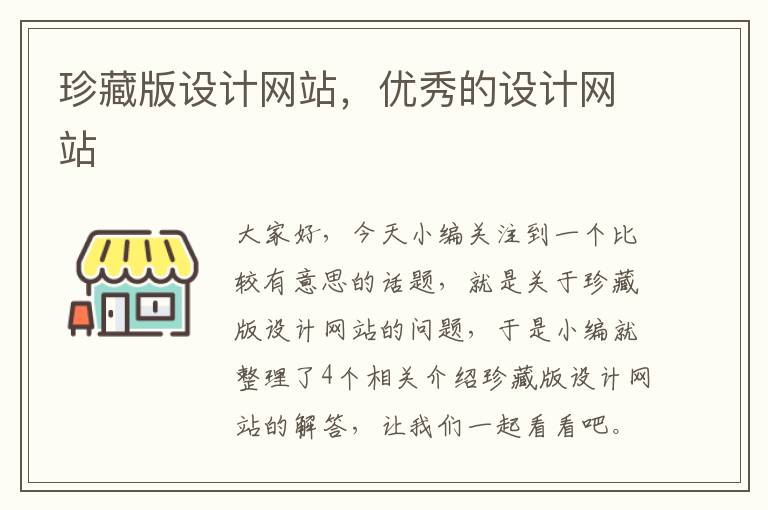 珍藏版设计网站，优秀的设计网站

大家好，今天小编关注到一个比较有意思的话题，就是关于珍藏版设计网站的问题，于是小编就整理了4个相关介绍珍藏版设计网站的解答，让我们一起看看吧。